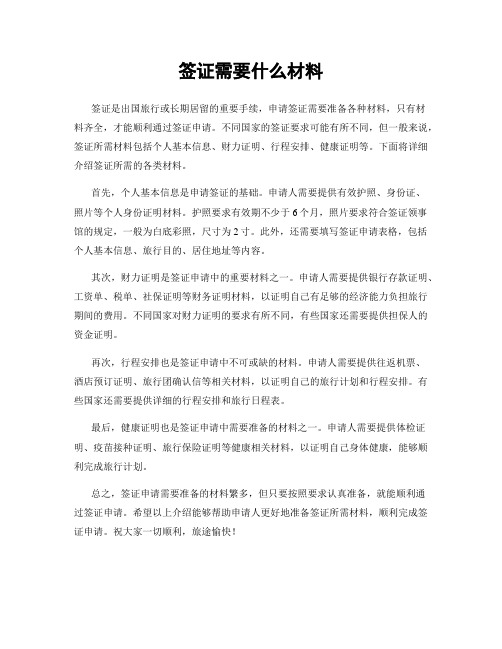 签证需要什么材料

签证是出国旅行或长期居留的重要手续，申请签证需要准备各种材料，只有材料齐全，才能顺利通过签证申请。不同国家的签证要求可能有所不同，但一般来说，签证所需材料包括个人基本信息、财力证明、行程安排、健康证明等。下面将详细介绍签证所需的各类材料。

首先，个人基本信息是申请签证的基础。申请人需要提供有效护照、身份证、照片等个人身份证明材料。护照要求有效期不少于6个月，照片要求符合签证领事馆的规定，一般为白底彩照，尺寸为2寸。此外，还需要填写签证申请表格，包括个人基本信息、旅行目的、居住地址等内容。

其次，财力证明是签证申请中的重要材料之一。申请人需要提供银行存款证明、工资单、税单、社保证明等财务证明材料，以证明自己有足够的经济能力负担旅行期间的费用。不同国家对财力证明的要求有所不同，有些国家还需要提供担保人的资金证明。

再次，行程安排也是签证申请中不可或缺的材料。申请人需要提供往返机票、酒店预订证明、旅行团确认信等相关材料，以证明自己的旅行计划和行程安排。有些国家还需要提供详细的行程安排和旅行日程表。

最后，健康证明也是签证申请中需要准备的材料之一。申请人需要提供体检证明、疫苗接种证明、旅行保险证明等健康相关材料，以证明自己身体健康，能够顺利完成旅行计划。

总之，签证申请需要准备的材料繁多，但只要按照要求认真准备，就能顺利通过签证申请。希望以上介绍能够帮助申请人更好地准备签证所需材料，顺利完成签证申请。祝大家一切顺利，旅途愉快！